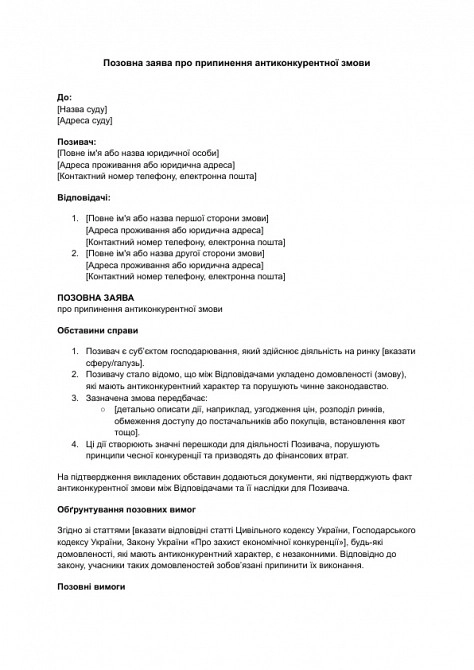 Позовна заява про припинення антиконкурентної змови

До:
[Назва суду]
[Адреса суду]

Позивач:
[Повне ім'я або назва юридичної особи]
[Адреса проживання або юридична адреса]
[Контактний номер телефону, електронна пошта]

Відповідачі:

1. [Повне ім'я або назва першої сторони змови]
[Адреса проживання або юридична адреса]
[Контактний номер телефону, електронна пошта]
2. [Повне ім'я або назва другої сторони змови]
[Адреса проживання або юридична адреса]
[Контактний номер телефону, електронна пошта]

ПОЗОВНА ЗАЯВА
про припинення антиконкурентної змови

Обставини справи

1. Позивач є суб'єктом господарювання, який здійснює діяльність на ринку [вказати сферу/галузь].
2. Позивачу стало відомо, що між Відповідачами укладено домовленості (змову), які мають антиконкурентний характер та порушують чинне законодавство.
3. Зазначена змова передбачає:
○ [детально описати дії, наприклад, узгодження цін, розподіл ринків, обмеження доступу до постачальників або покупців, встановлення квот тощо].
4. Ці дії створюють значні перешкоди для діяльності Позивача, порушують принципи чесної конкуренції та призводять до фінансових втрат.

На підтвердження викладених обставин додаються документи, які підтверджують факт антиконкурентної змови між Відповідачами та її наслідки для Позивача.

Обґрунтування позовних вимог

Згідно зі статтями [вказати відповідні статті Цивільного кодексу України, Господарського кодексу України, Закону України «Про захист економічної конкуренції»], будь-які домовленості, які мають антиконкурентний характер, є незаконними. Відповідно до закону, учасники таких домовленостей зобов'язані припинити їх виконання.

Позовні вимоги